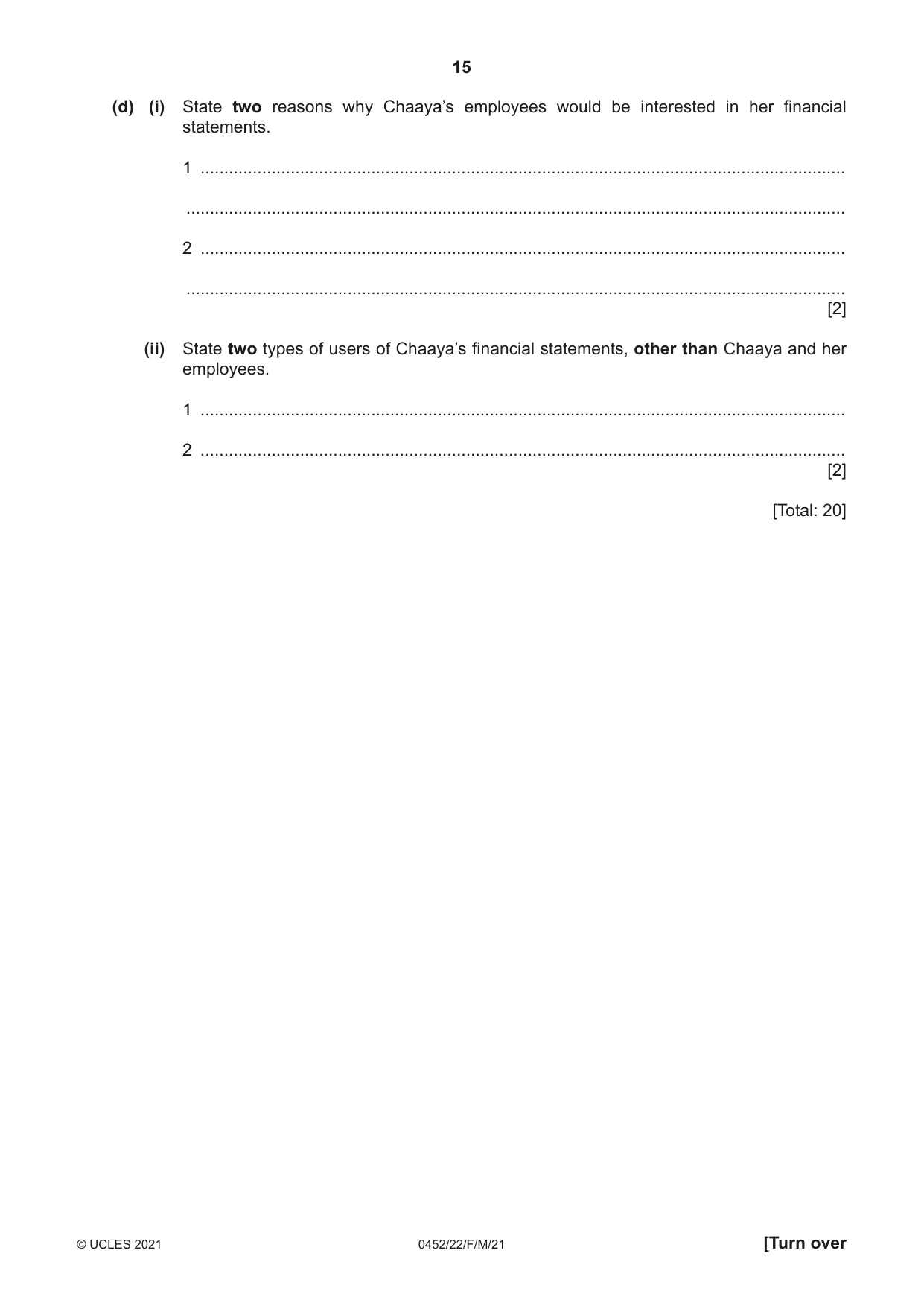 15

(d) (i) State two reasons why Chaaya's employees would be interested in her financial statements.

1 ____

____

2 ____

____
[2]

(ii) State two types of users of Chaaya's financial statements, other than Chaaya and her employees.

1 ____

2 ____
[2]

[Total: 20]

© UCLES 2021 0452/22/F/M/21 [Turn over